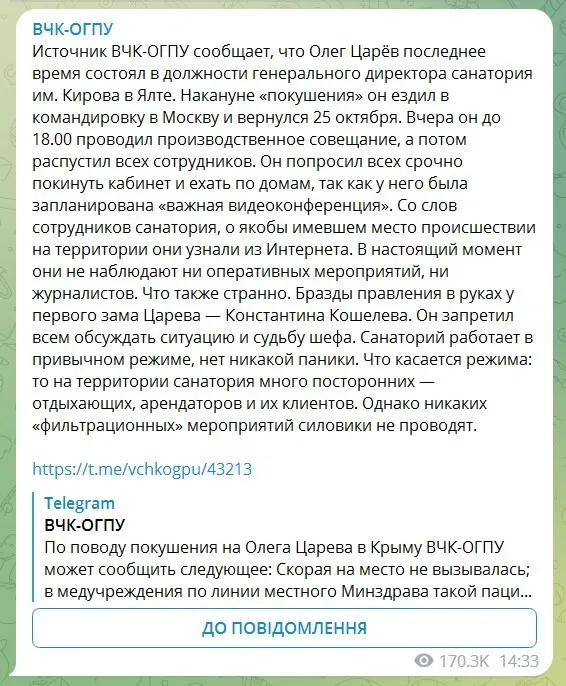 ВЧК-ОГПУ
Источник ВЧК-ОГПУ сообщает, что Олег Царёв последнее время состоял в должности генерального директора санатория им. Кирова в Ялте. Накануне «покушения» он ездил в командировку в Москву и вернулся 25 октября. Вчера он до 18.00 проводил производственное совещание, а потом распустил всех сотрудников. Он попросил всех срочно покинуть кабинет и ехать по домам, так как у него была запланирована «важная видеоконференция». Со слов сотрудников санатория, о якобы имевшем место происшествии на территории они узнали из Интернета. В настоящий момент они не наблюдают ни оперативных мероприятий, ни журналистов. Что также странно. Бразды правления в руках у первого зама Царева — Константина Кошелева. Он запретил всем обсуждать ситуацию и судьбу шефа. Санаторий работает в привычном режиме, нет никакой паники. Что касается режима: то на территории санатория много посторонних — отдыхающих, арендаторов и их клиентов. Однако никаких «фильтрационных» мероприятий силовики не проводят.

https://t.me/vchkogpu/43213

Telegram
ВЧК-ОГПУ
По поводу покушения на Олега Царева в Крыму ВЧК-ОГПУ может сообщить следующее: Скорая на место не вызывалась; в медучреждения по линии местного Минздрава такой паци...

ДО ПОВІДОМЛЕННЯ

170.3K 14:33